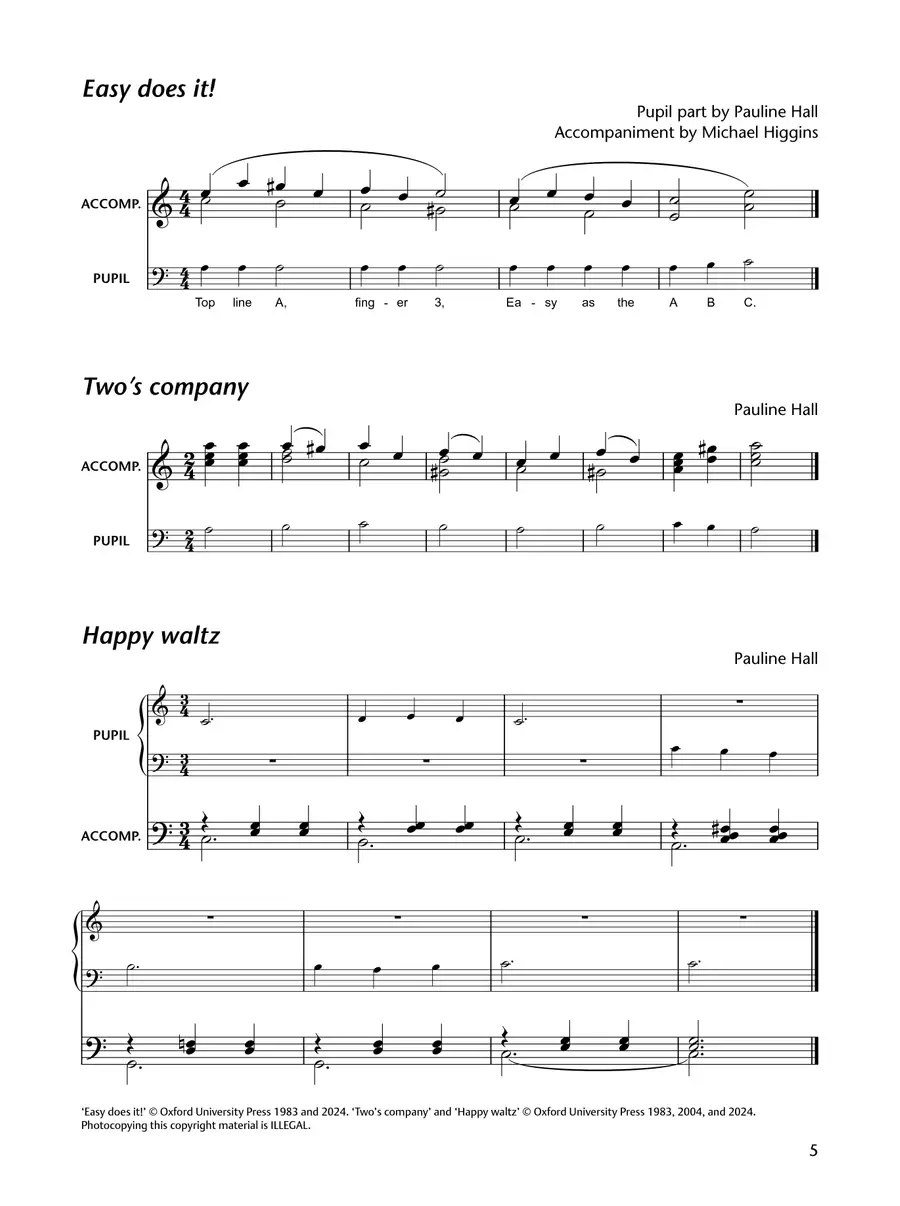 Easy does it!

Pupil part by Pauline Hall
Accompaniment by Michael Higgins

ACCOMP.

PUPIL

Top line A, fing - er 3, Ea - sy as the A B C.

Two's company

Pauline Hall

ACCOMP.

PUPIL

Happy waltz

Pauline Hall

PUPIL

ACCOMP.

'Easy does it!' © Oxford University Press 1983 and 2024. 'Two's company' and 'Happy waltz' © Oxford University Press 1983, 2004, and 2024.
Photocopying this copyright material is ILLEGAL.

5